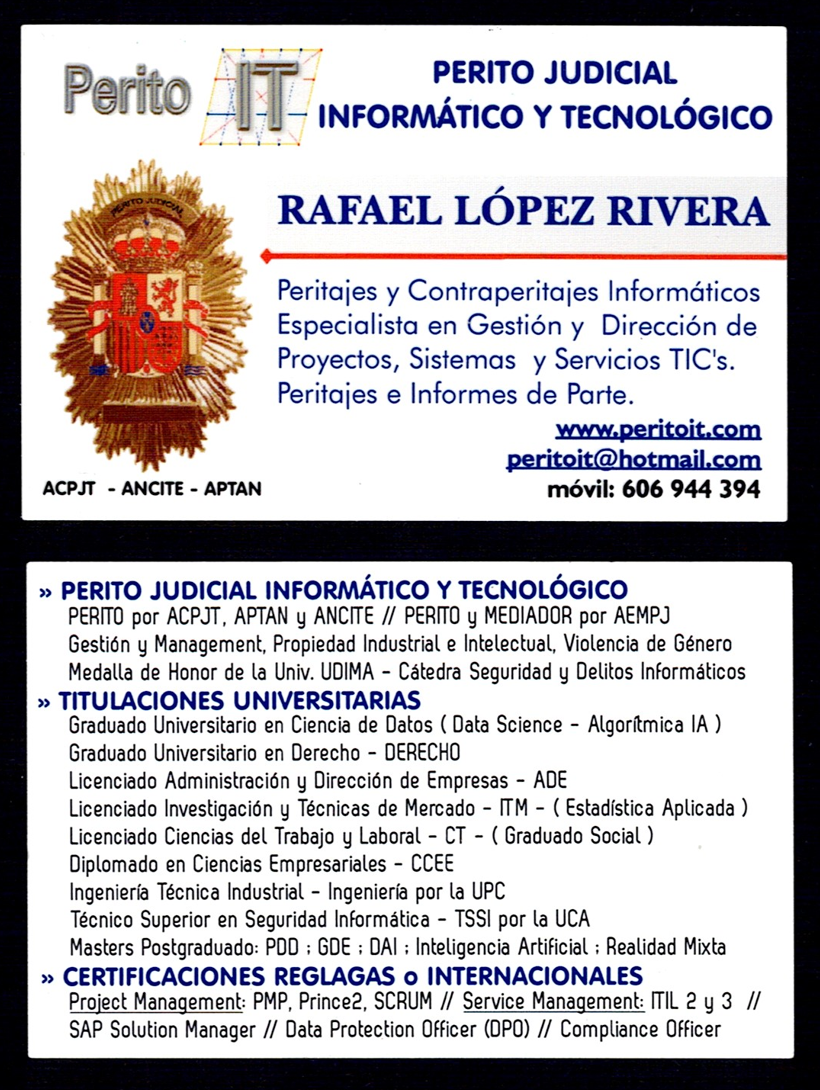 Perito IT

PERITO JUDICIAL
INFORMÁTICO Y TECNOLÓGICO

PERITO JUDICIAL

RAFAEL LÓPEZ RIVERA

Peritajes y Contraperitajes Informáticos
Especialista en Gestión y Dirección de Proyectos, Sistemas y Servicios TIC's.
Peritajes e Informes de Parte.

www.peritoit.com
peritoit@hotmail.com
móvil: 606 944 394

ACPJT - ANCITE - APTAN

» PERITO JUDICIAL INFORMÁTICO Y TECNOLÓGICO
PERITO por ACPJT, APTAN y ANCITE // PERITO y MEDIADOR por AEMPJ
Gestión y Management, Propiedad Industrial e Intelectual, Violencia de Género
Medalla de Honor de la Univ. UDIMA - Cátedra Seguridad y Delitos Informáticos
» TITULACIONES UNIVERSITARIAS
Graduado Universitario en Ciencia de Datos ( Data Science - Algorítmica IA )
Graduado Universitario en Derecho - DERECHO
Licenciado Administración y Dirección de Empresas - ADE
Licenciado Investigación y Técnicas de Mercado - ITM - ( Estadística Aplicada )
Licenciado Ciencias del Trabajo y Laboral - CT - ( Graduado Social )
Diplomado en Ciencias Empresariales - CCEE
Ingeniería Técnica Industrial - Ingeniería por la UPC
Técnico Superior en Seguridad Informática - TSSI por la UCA
Masters Postgraduado: PDD ; GDE ; DAI ; Inteligencia Artificial ; Realidad Mixta
» CERTIFICACIONES REGLAGAS o INTERNACIONALES
Project Management: PMP, Prince2, SCRUM // Service Management: ITIL 2 y 3 //
SAP Solution Manager // Data Protection Officer (DPO) // Compliance Officer